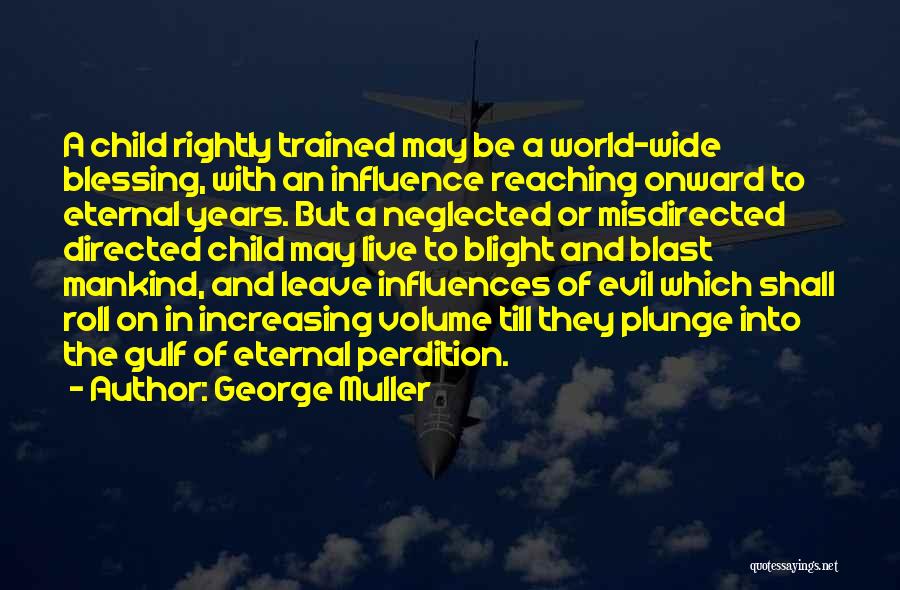 A child rightly trained may be a world-wide blessing, with an influence reaching onward to eternal years. But a neglected or misdirected directed child may live to blight and blast mankind, and leave influences of evil which shall roll on in increasing volume till they plunge into the gulf of eternal perdition.
- Author: George Muller

quotessayings.net